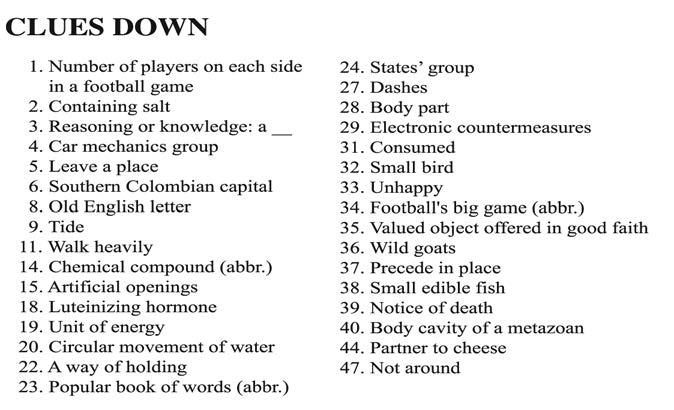 CLUES DOWN

1. Number of players on each side in a football game
2. Containing salt
3. Reasoning or knowledge: a __
4. Car mechanics group
5. Leave a place
6. Southern Colombian capital
8. Old English letter
9. Tide
11. Walk heavily
14. Chemical compound (abbr.)
15. Artificial openings
18. Luteinizing hormone
19. Unit of energy
20. Circular movement of water
22. A way of holding
23. Popular book of words (abbr.)

24. States' group
27. Dashes
28. Body part
29. Electronic countermeasures
31. Consumed
32. Small bird
33. Unhappy
34. Football's big game (abbr.)
35. Valued object offered in good faith
36. Wild goats
37. Precede in place
38. Small edible fish
39. Notice of death
40. Body cavity of a metazoan
44. Partner to cheese
47. Not around